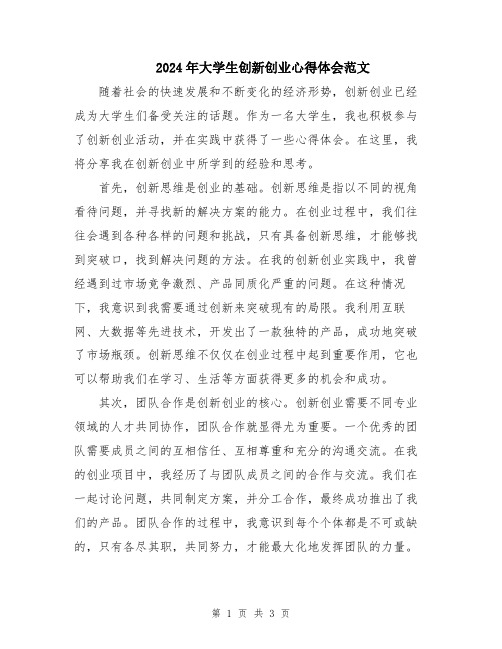 2024年大学生创新创业心得体会范文

随着社会的快速发展和不断变化的经济形势，创新创业已经成为大学生们备受关注的话题。作为一名大学生，我也积极参与了创新创业活动，并在实践中获得了一些心得体会。在这里，我将分享我在创新创业中所学到的经验和思考。

首先，创新思维是创业的基础。创新思维是指以不同的视角看待问题，并寻找新的解决方案的能力。在创业过程中，我们往往会遇到各种各样的问题和挑战，只有具备创新思维，才能够找到突破口，找到解决问题的方法。在我的创新创业实践中，我曾经遇到过市场竞争激烈、产品同质化严重的问题。在这种情况下，我意识到我需要通过创新来突破现有的局限。我利用互联网、大数据等先进技术，开发出了一款独特的产品，成功地突破了市场瓶颈。创新思维不仅仅在创业过程中起到重要作用，它也可以帮助我们在学习、生活等方面获得更多的机会和成功。

其次，团队合作是创新创业的核心。创新创业需要不同专业领域的人才共同协作，团队合作就显得尤为重要。一个优秀的团队需要成员之间的互相信任、互相尊重和充分的沟通交流。在我的创业项目中，我经历了与团队成员之间的合作与交流。我们在一起讨论问题，共同制定方案，并分工合作，最终成功推出了我们的产品。团队合作的过程中，我意识到每个个体都是不可或缺的，只有各尽其职，共同努力，才能最大化地发挥团队的力量。

第 1 页 共 3 页